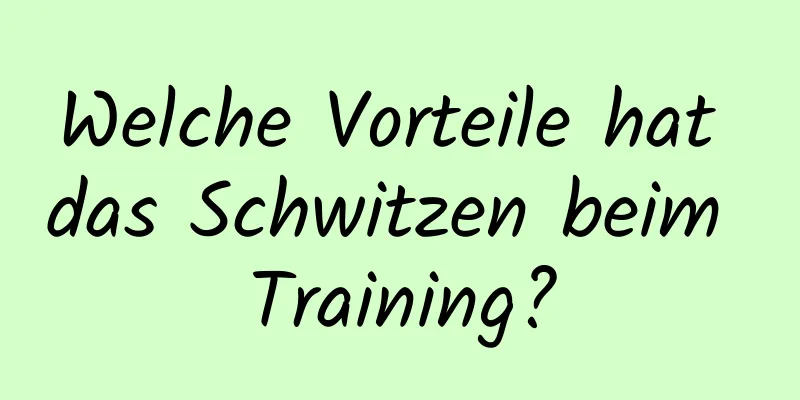 Welche Vorteile hat das Schwitzen beim Training?